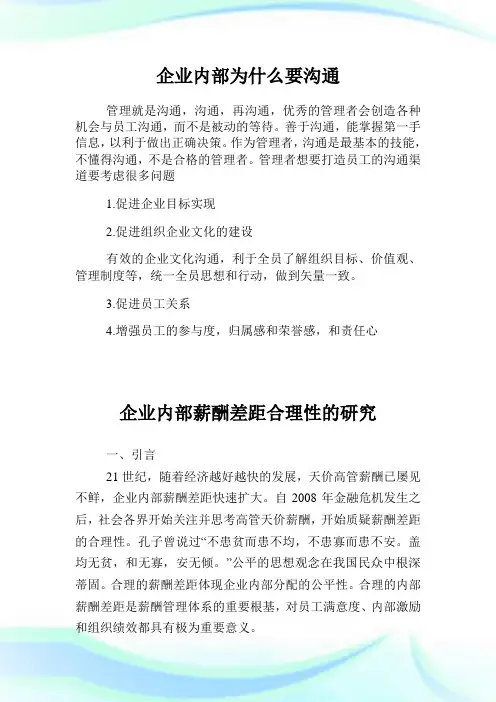 企业内部为什么要沟通

管理就是沟通，沟通，再沟通，优秀的管理者会创造各种机会与员工沟通，而不是被动的等待。善于沟通，能掌握第一手信息，以利于做出正确决策。作为管理者，沟通是最基本的技能，不懂得沟通，不是合格的管理者。管理者想要打造员工的沟通渠道要考虑很多问题

1.促进企业目标实现

2.促进组织企业文化的建设

有效的企业文化沟通，利于全员了解组织目标、价值观、管理制度等，统一全员思想和行动，做到矢量一致。

3.促进员工关系

4.增强员工的参与度，归属感和荣誉感，和责任心

企业内部薪酬差距合理性的研究

一、引言

21 世纪，随着经济越好越快的发展，天价高管薪酬已屡见不鲜，企业内部薪酬差距快速扩大。自 2008 年金融危机发生之后，社会各界开始关注并思考高管天价薪酬，开始质疑薪酬差距的合理性。孔子曾说过“不患贫而患不均，不患寡而患不安。盖均无贫，和无寡，安无倾。”公平的思想观念在我国民众中根深蒂固。合理的薪酬差距体现企业内部分配的公平性。合理的内部薪酬差距是薪酬管理体系的重要根基，对员工满意度、内部激励和组织绩效都具有极为重要意义。